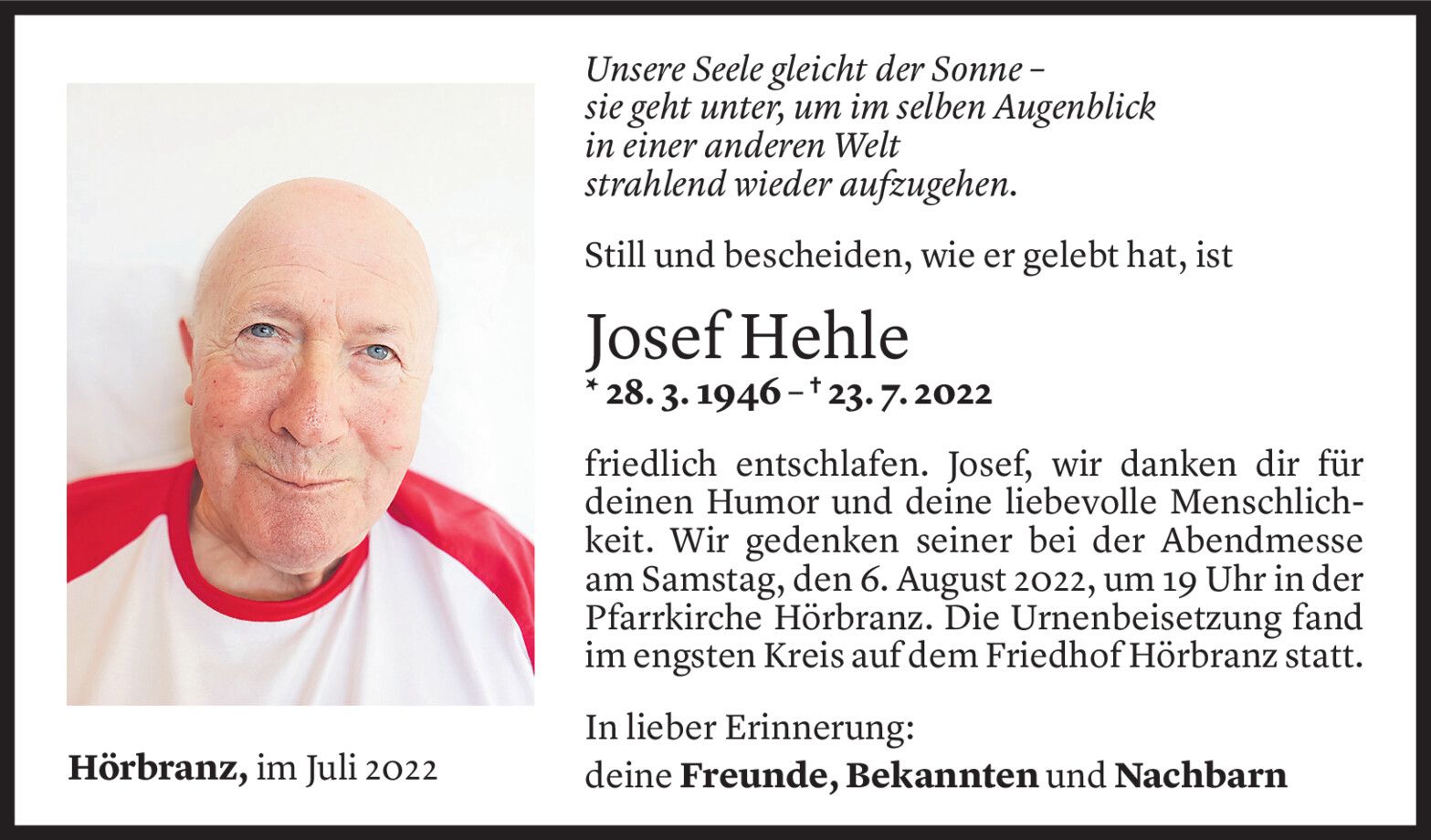 Unsere Seele gleicht der Sonne –
sie geht unter, um im selben Augenblick
in einer anderen Welt
strahlend wieder aufzugehen.

Still und bescheiden, wie er gelebt hat, ist

Josef Hehle
* 28. 3. 1946 – † 23. 7. 2022

friedlich entschlafen. Josef, wir danken dir für deinen Humor und deine liebevolle Menschlichkeit. Wir gedenken seiner bei der Abendmesse am Samstag, den 6. August 2022, um 19 Uhr in der Pfarrkirche Hörbranz. Die Urnenbeisetzung fand im engsten Kreis auf dem Friedhof Hörbranz statt.

In lieber Erinnerung:
deine Freunde, Bekannten und Nachbarn

Hörbranz, im Juli 2022